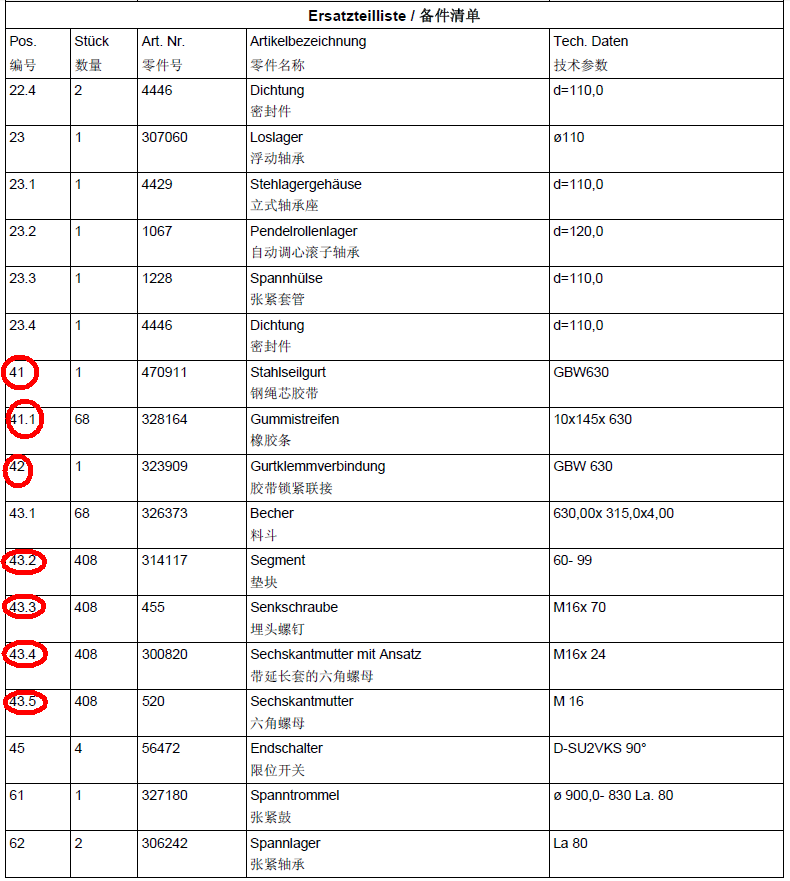 Ersatzteilliste / 备件清单

| Pos. 编号 | Stück 数量 | Art. Nr. 零件号 | Artikelbezeichnung 零件名称 | Tech. Daten 技术参数 |
|---|---|---|---|---|
| 22.4 | 2 | 4446 | Dichtung 密封件 | d=110,0 |
| 23 | 1 | 307060 | Loslager 浮动轴承 | ø110 |
| 23.1 | 1 | 4429 | Stehlagergehäuse 立式轴承座 | d=110,0 |
| 23.2 | 1 | 1067 | Pendelrollenlager 自动调心滚子轴承 | d=120,0 |
| 23.3 | 1 | 1228 | Spannhülse 张紧套管 | d=110,0 |
| 23.4 | 1 | 4446 | Dichtung 密封件 | d=110,0 |
| 41 | 1 | 470911 | Stahlseilgurt 钢绳芯胶带 | GBW630 |
| 41.1 | 68 | 328164 | Gummistreifen 橡胶条 | 10x145x 630 |
| 42 | 1 | 323909 | Gurtklemmverbindung 胶带锁紧联接 | GBW 630 |
| 43.1 | 68 | 326373 | Becher 料斗 | 630,00x 315,0x4,00 |
| 43.2 | 408 | 314117 | Segment 垫块 | 60- 99 |
| 43.3 | 408 | 455 | Senkschraube 埋头螺钉 | M16x 70 |
| 43.4 | 408 | 300820 | Sechskantmutter mit Ansatz 带延长套的六角螺母 | M16x 24 |
| 43.5 | 408 | 520 | Sechskantmutter 六角螺母 | M 16 |
| 45 | 4 | 56472 | Endschalter 限位开关 | D-SU2VKS 90° |
| 61 | 1 | 327180 | Spanntrommel 张紧鼓 | ø 900,0- 830 La. 80 |
| 62 | 2 | 306242 | Spannlager 张紧轴承 | La 80 |